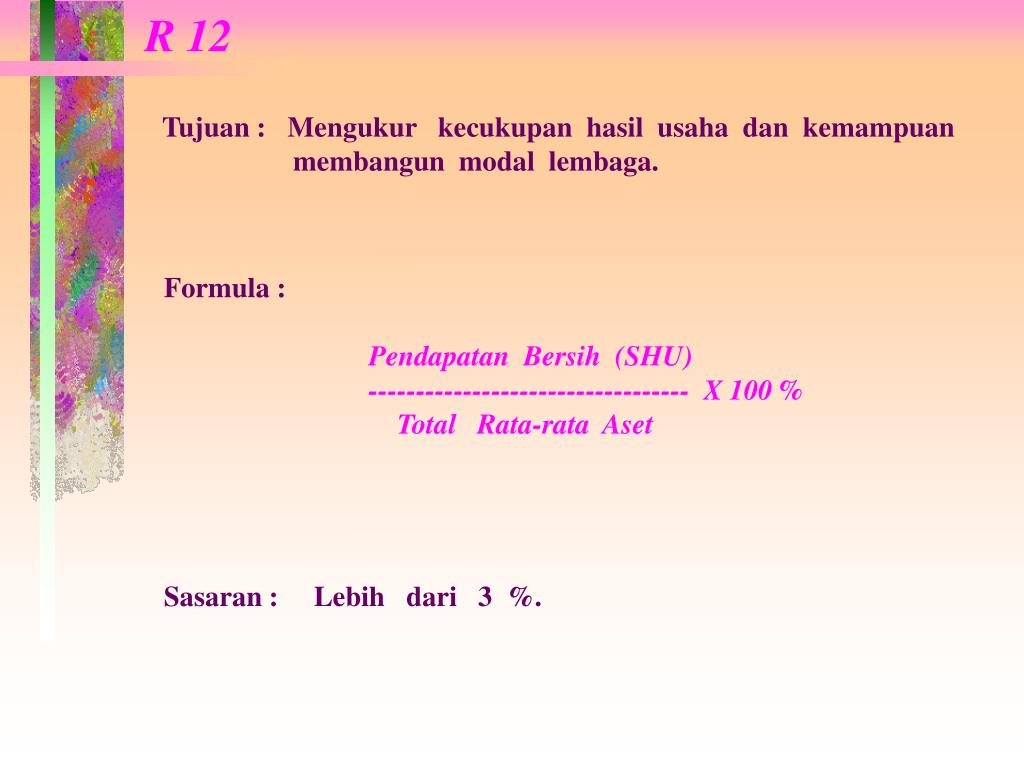 R 12

Tujuan : Mengukur kecukupan hasil usaha dan kemampuan membangun modal lembaga.

Formula :

Pendapatan Bersih (SHU)
--------------------------------- X 100 %
Total Rata-rata Aset

Sasaran : Lebih dari 3 %.